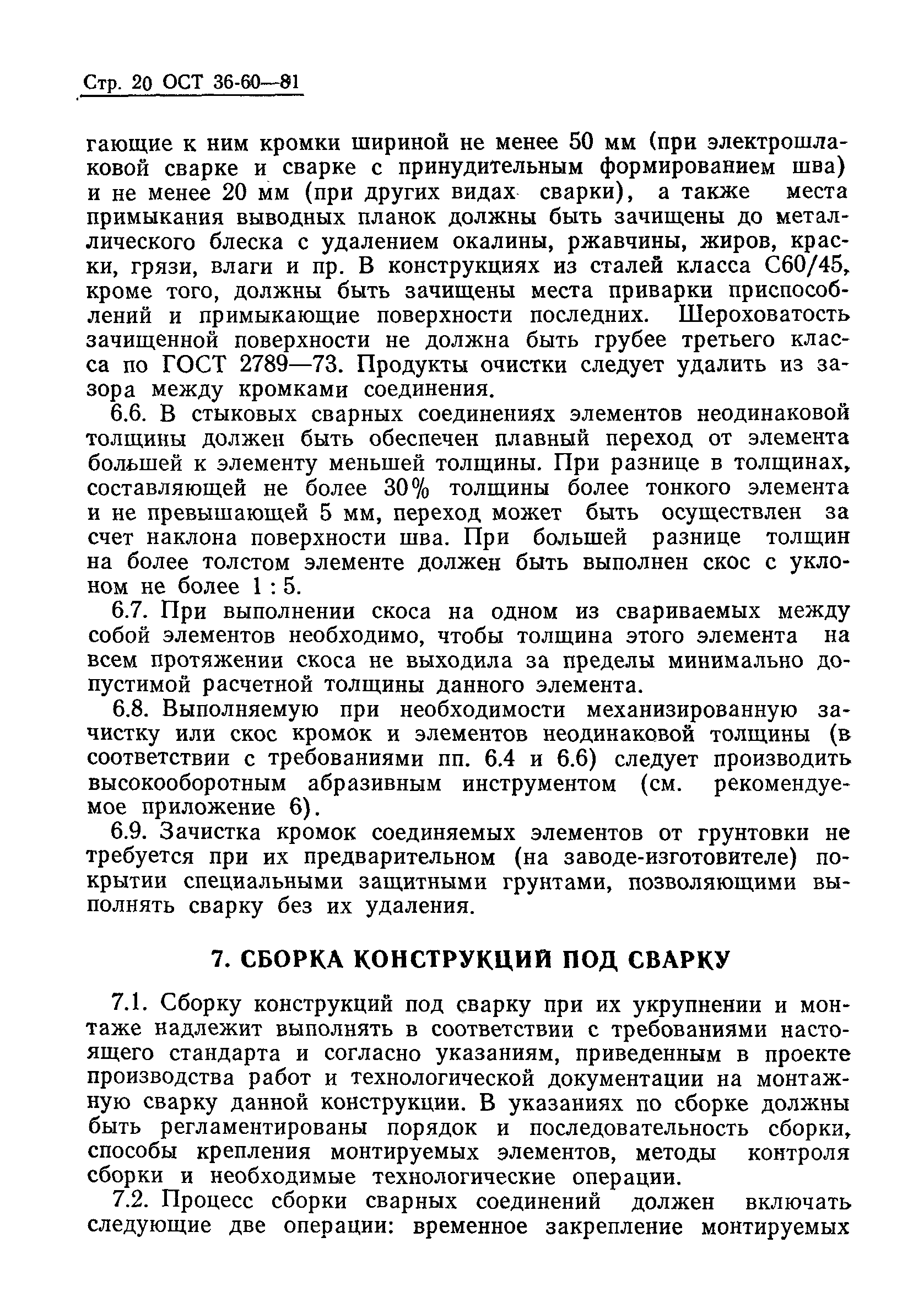 Стр. 20 ОСТ 36-60—81

гающие к ним кромки шириной не менее 50 мм (при электрошлаковой сварке и сварке с принудительным формированием шва) и не менее 20 мм (при других видах сварки), а также места примыкания выводных планок должны быть зачищены до металлического блеска с удалением окалины, ржавчины, жиров, краски, грязи, влаги и пр. В конструкциях из сталей класса С60/45, кроме того, должны быть зачищены места приварки приспособлений и примыкающие поверхности последних. Шероховатость зачищенной поверхности не должна быть грубее третьего класса по ГОСТ 2789—73. Продукты очистки следует удалить из зазора между кромками соединения.

6.6. В стыковых сварных соединениях элементов неодинаковой толщины должен быть обеспечен плавный переход от элемента большей к элементу меньшей толщины. При разнице в толщинах, составляющей не более 30% толщины более тонкого элемента и не превышающей 5 мм, переход может быть осуществлен за счет наклона поверхности шва. При большей разнице толщин на более толстом элементе должен быть выполнен скос с уклоном не более 1 : 5.

6.7. При выполнении скоса на одном из свариваемых между собой элементов необходимо, чтобы толщина этого элемента на всем протяжении скоса не выходила за пределы минимально допустимой расчетной толщины данного элемента.

6.8. Выполняемую при необходимости механизированную зачистку или скос кромок и элементов неодинаковой толщины (в соответствии с требованиями пп. 6.4 и 6.6) следует производить высокооборотным абразивным инструментом (см. рекомендуемое приложение 6).

6.9. Зачистка кромок соединяемых элементов от грунтовки не требуется при их предварительном (на заводе-изготовителе) покрытии специальными защитными грунтами, позволяющими выполнять сварку без их удаления.

7. СБОРКА КОНСТРУКЦИЙ ПОД СВАРКУ

7.1. Сборку конструкций под сварку при их укрупнении и монтаже надлежит выполнять в соответствии с требованиями настоящего стандарта и согласно указаниям, приведенным в проекте производства работ и технологической документации на монтажную сварку данной конструкции. В указаниях по сборке должны быть регламентированы порядок и последовательность сборки, способы крепления монтируемых элементов, методы контроля сборки и необходимые технологические операции.

7.2. Процесс сборки сварных соединений должен включать следующие две операции: временное закрепление монтируемых